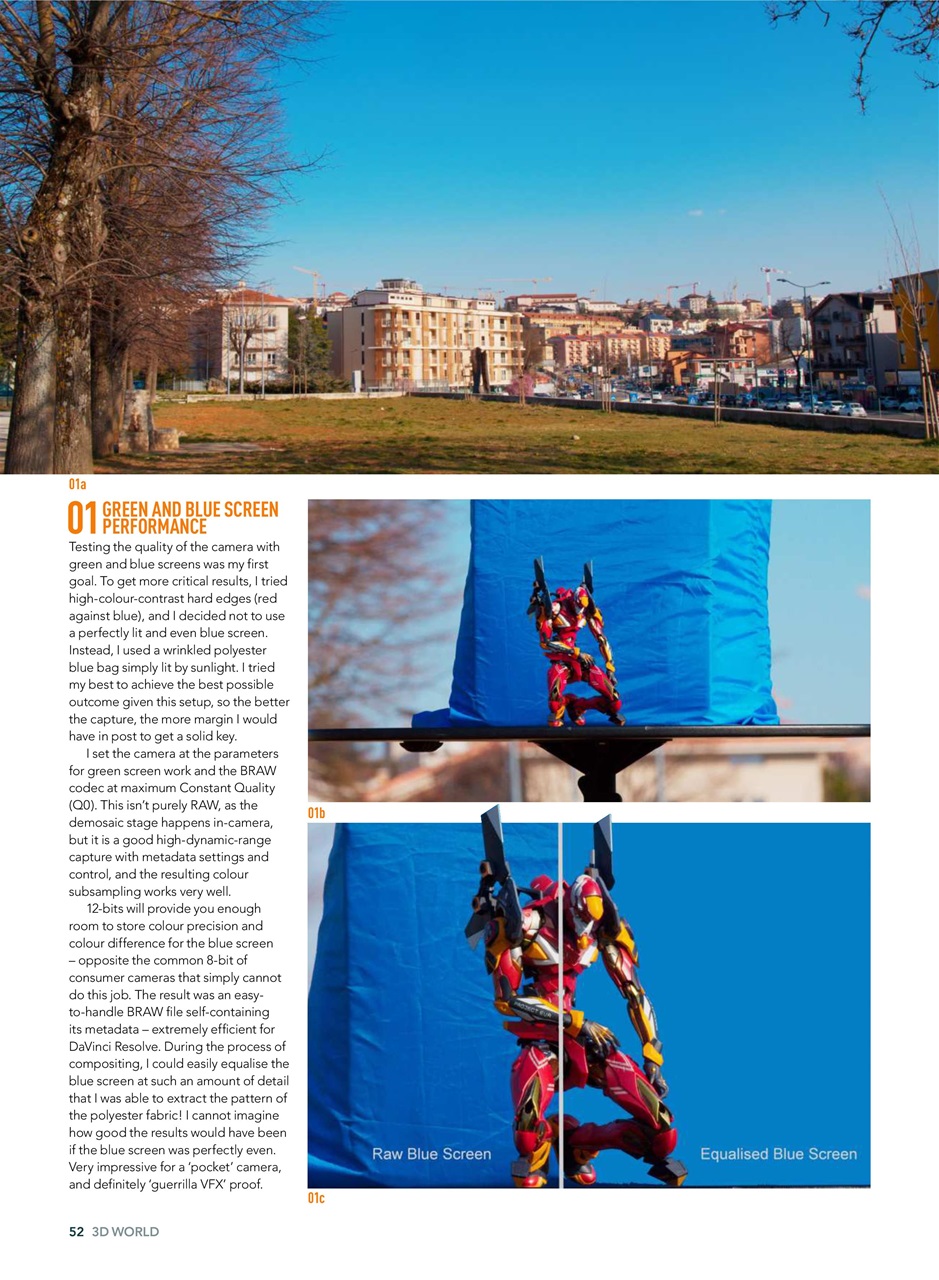 01a

01 GREEN AND BLUE SCREEN PERFORMANCE

Testing the quality of the camera with green and blue screens was my first goal. To get more critical results, I tried high-colour-contrast hard edges (red against blue), and I decided not to use a perfectly lit and even blue screen. Instead, I used a wrinkled polyester blue bag simply lit by sunlight. I tried my best to achieve the best possible outcome given this setup, so the better the capture, the more margin I would have in post to get a solid key.

I set the camera at the parameters for green screen work and the BRAW codec at maximum Constant Quality (Q0). This isn't purely RAW, as the demosaic stage happens in-camera, but it is a good high-dynamic-range capture with metadata settings and control, and the resulting colour subsampling works very well.

12-bits will provide you enough room to store colour precision and colour difference for the blue screen – opposite the common 8-bit of consumer cameras that simply cannot do this job. The result was an easy-to-handle BRAW file self-containing its metadata – extremely efficient for DaVinci Resolve. During the process of compositing, I could easily equalise the blue screen at such an amount of detail that I was able to extract the pattern of the polyester fabric! I cannot imagine how good the results would have been if the blue screen was perfectly even. Very impressive for a 'pocket' camera, and definitely 'guerrilla VFX' proof.

01b

Raw Blue Screen

Equalised Blue Screen

01c

52 3D WORLD